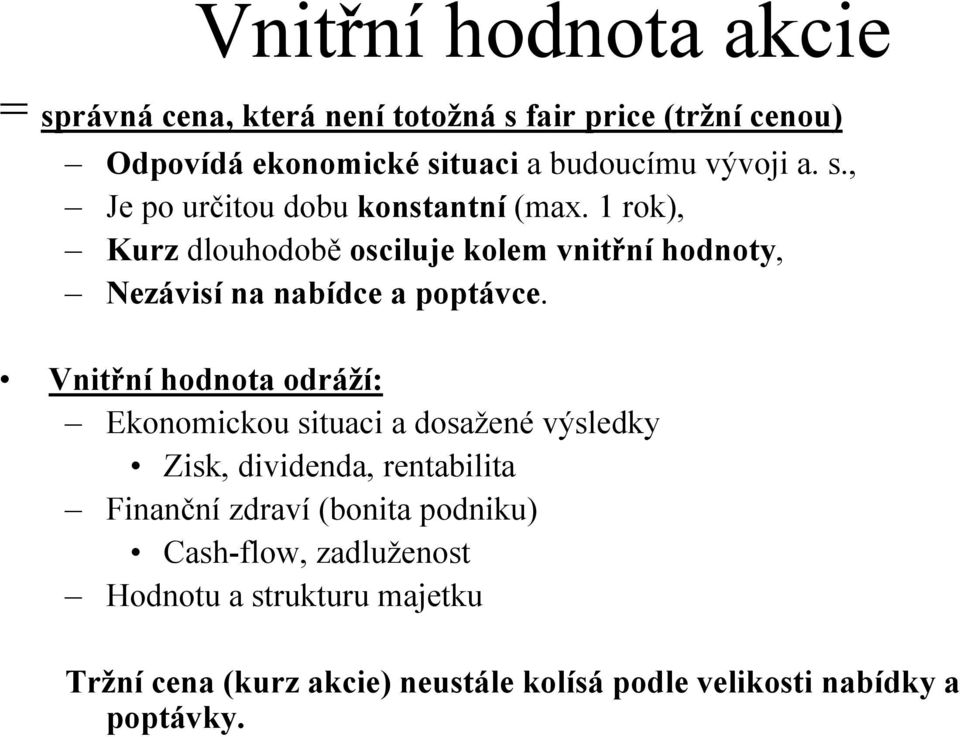 Vnitřní hodnota akcie

= správná cena, která není totožná s fair price (tržní cenou)
– Odpovídá ekonomické situaci a budoucímu vývoji a. s.,
– Je po určitou dobu konstantní (max. 1 rok),
– Kurz dlouhodobě osciluje kolem vnitřní hodnoty,
– Nezávisí na nabídce a poptávce.

• Vnitřní hodnota odráží:
– Ekonomickou situaci a dosažené výsledky
• Zisk, dividenda, rentabilita
– Finanční zdraví (bonita podniku)
• Cash-flow, zadluženost
– Hodnotu a strukturu majetku

Tržní cena (kurz akcie) neustále kolísá podle velikosti nabídky a poptávky.